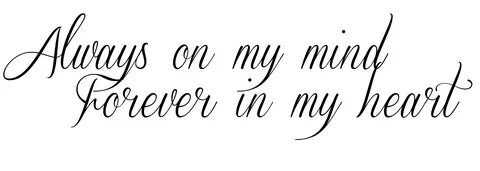 Always on my mind
Forever in my heart